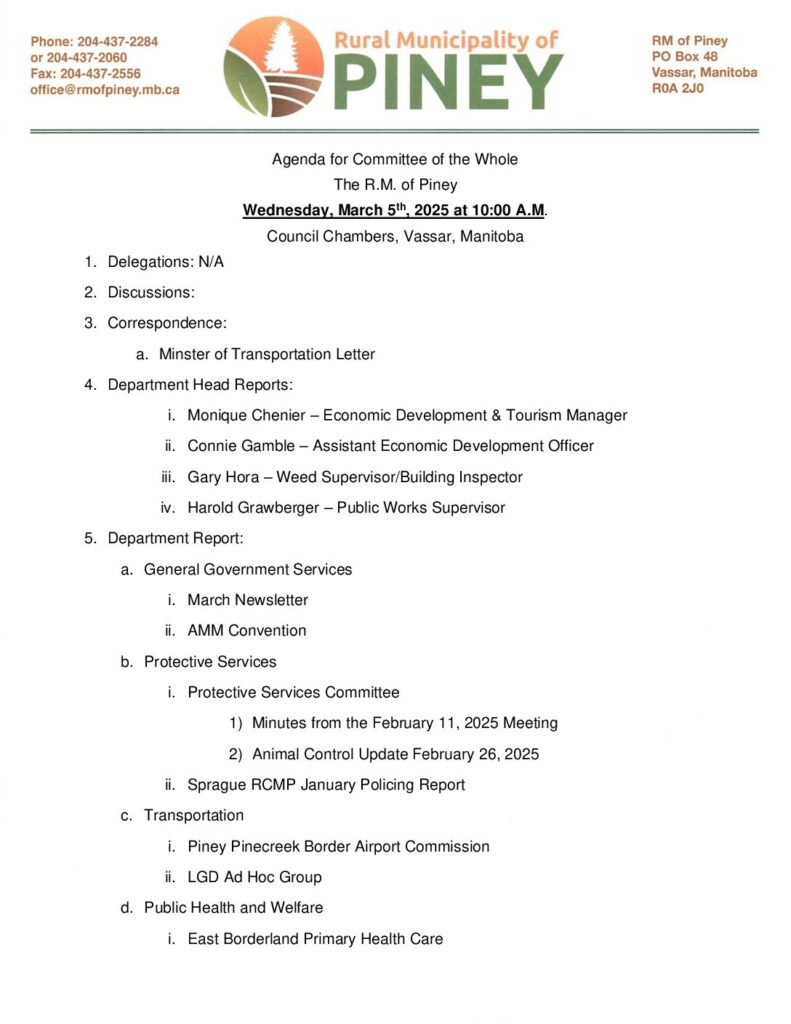 Phone: 204-437-2284
or 204-437-2060
Fax: 204-437-2556
office@rmofpiney.mb.ca

Rural Municipality of
PINEY

RM of Piney
PO Box 48
Vassar, Manitoba
R0A 2J0

Agenda for Committee of the Whole
The R.M. of Piney
Wednesday, March 5$^{th}$, 2025 at 10:00 A.M.
Council Chambers, Vassar, Manitoba

1. Delegations: N/A
2. Discussions:
3. Correspondence:
a. Minster of Transportation Letter
4. Department Head Reports:
i. Monique Chenier – Economic Development & Tourism Manager
ii. Connie Gamble – Assistant Economic Development Officer
iii. Gary Hora – Weed Supervisor/Building Inspector
iv. Harold Grawberger – Public Works Supervisor
5. Department Report:
a. General Government Services
i. March Newsletter
ii. AMM Convention
b. Protective Services
i. Protective Services Committee
1) Minutes from the February 11, 2025 Meeting
2) Animal Control Update February 26, 2025
ii. Sprague RCMP January Policing Report
c. Transportation
i. Piney Pinecreek Border Airport Commission
ii. LGD Ad Hoc Group
d. Public Health and Welfare
i. East Borderland Primary Health Care